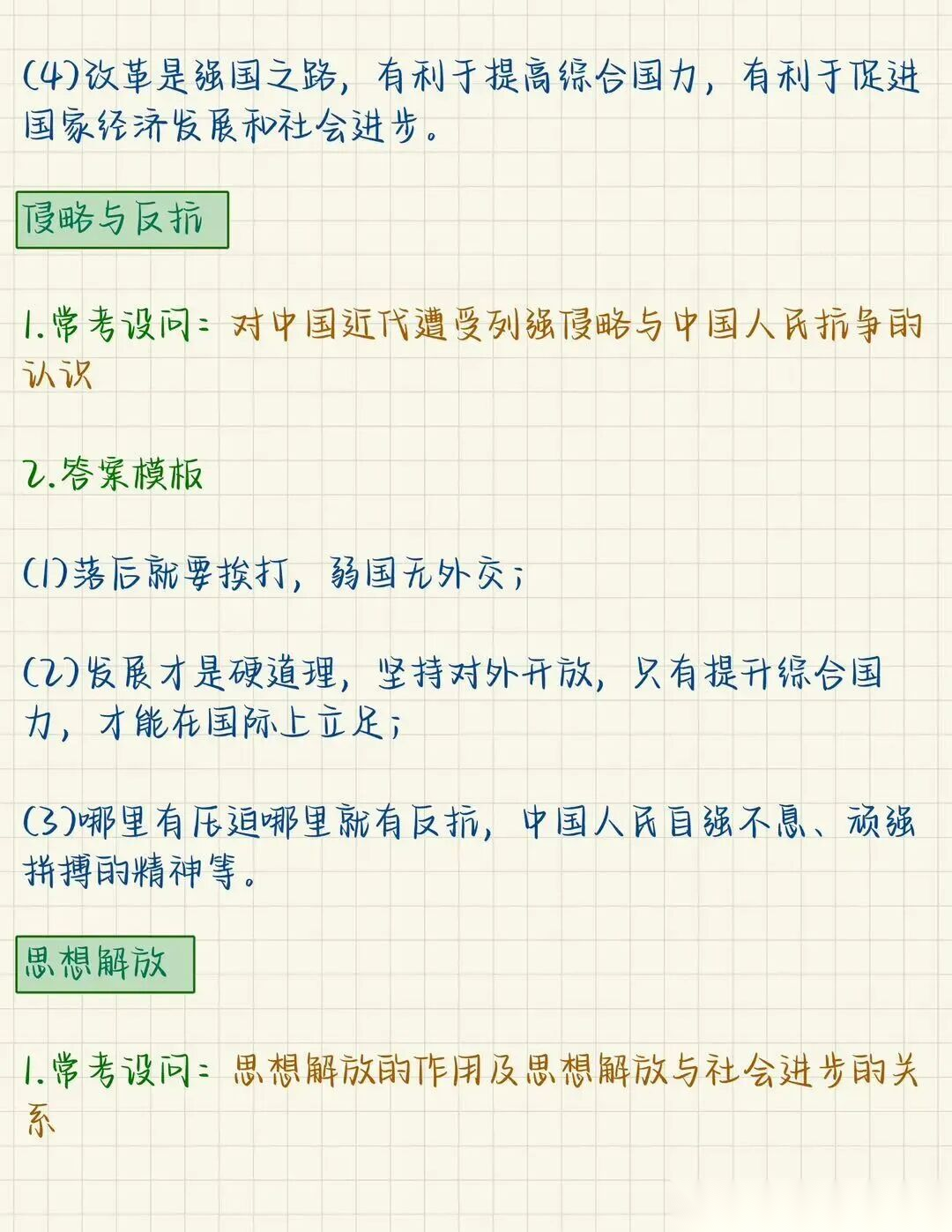 (4)改革是强国之路，有利于提高综合国力，有利于促进国家经济发展和社会进步。

侵略与反抗

1.常考设问：对中国近代遭受列强侵略与中国人民抗争的认识

2.答案模板

(1)落后就要挨打，弱国无外交；

(2)发展才是硬道理，坚持对外开放，只有提升综合国力，才能在国际上立足；

(3)哪里有压迫哪里就有反抗，中国人民自强不息、顽强拼搏的精神等。

思想解放

1.常考设问：思想解放的作用及思想解放与社会进步的关系